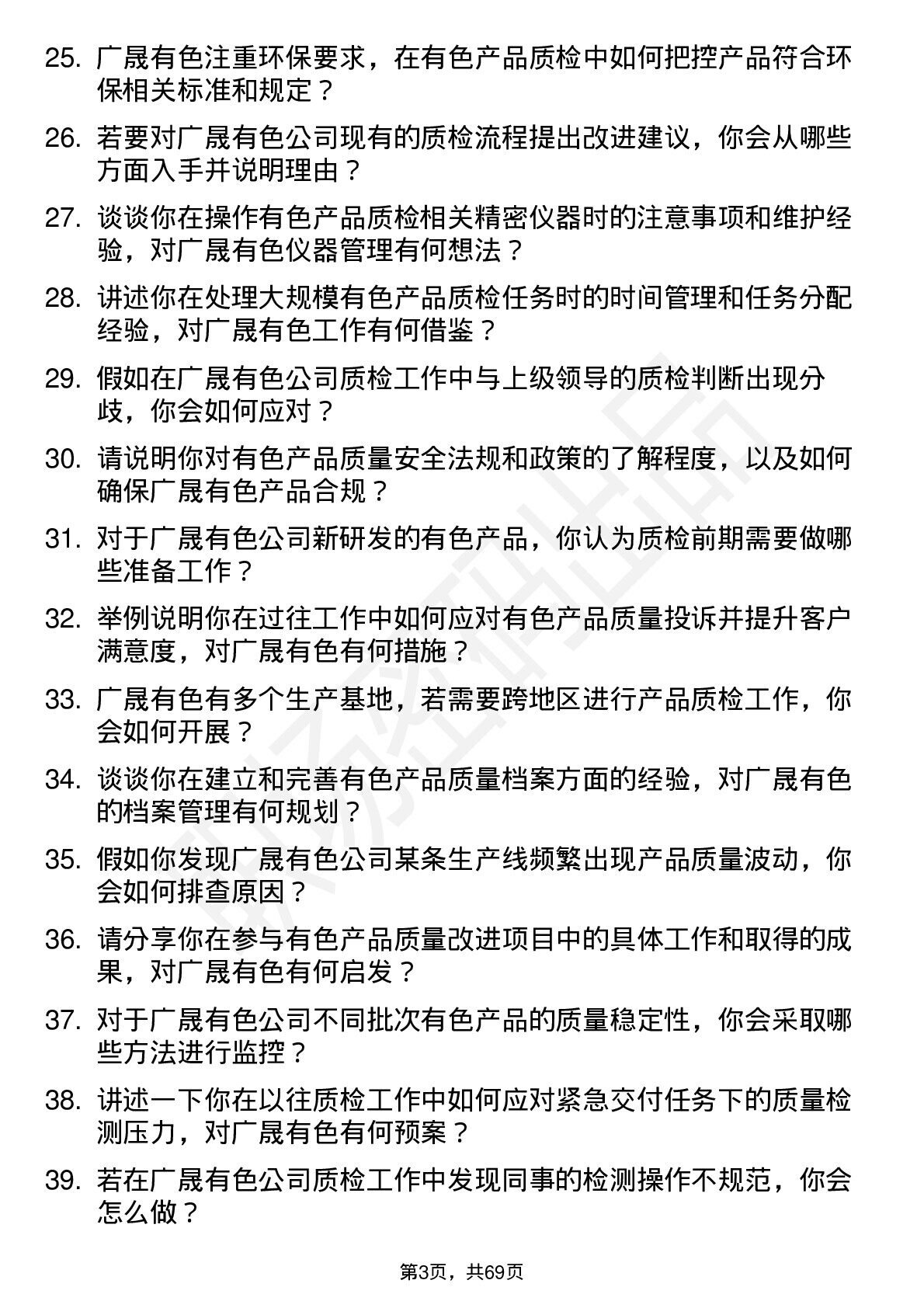 25. 广晟有色注重环保要求，在有色产品质检中如何把控产品符合环保相关标准和规定？

26. 若要对广晟有色公司现有的质检流程提出改进建议，你会从哪些方面入手并说明理由？

27. 谈谈你在操作有色产品质检相关精密仪器时的注意事项和维护经验，对广晟有色仪器管理有何想法？

28. 讲述你在处理大规模有色产品质检任务时的时间管理和任务分配经验，对广晟有色工作有何借鉴？

29. 假如在广晟有色公司质检工作中与上级领导的质检判断出现分歧，你会如何应对？

30. 请说明你对有色产品质量安全法规和政策的了解程度，以及如何确保广晟有色产品合规？

31. 对于广晟有色公司新研发的有色产品，你认为质检前期需要做哪些准备工作？

32. 举例说明你在过往工作中如何应对有色产品质量投诉并提升客户满意度，对广晟有色有何措施？

33. 广晟有色有多个生产基地，若需要跨地区进行产品质检工作，你会如何开展？

34. 谈谈你在建立和完善有色产品质量档案方面的经验，对广晟有色的档案管理有何规划？

35. 假如你发现广晟有色公司某条生产线频繁出现产品质量波动，你会如何排查原因？

36. 请分享你在参与有色产品质量改进项目中的具体工作和取得的成果，对广晟有色有何启发？

37. 对于广晟有色公司不同批次有色产品的质量稳定性，你会采取哪些方法进行监控？

38. 讲述一下你在以往质检工作中如何应对紧急交付任务下的质量检测压力，对广晟有色有何预案？

39. 若在广晟有色公司质检工作中发现同事的检测操作不规范，你会怎么做？

第3页，共69页